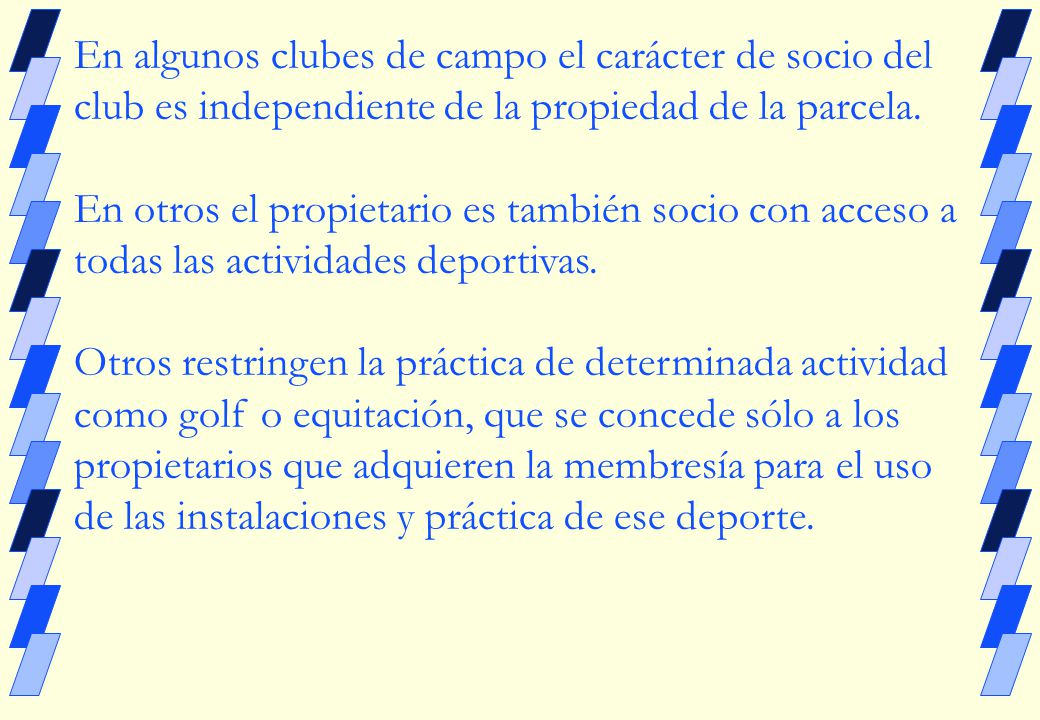 En algunos clubes de campo el carácter de socio del club es independiente de la propiedad de la parcela.

En otros el propietario es también socio con acceso a todas las actividades deportivas.

Otros restringen la práctica de determinada actividad como golf o equitación, que se concede sólo a los propietarios que adquieren la membresía para el uso de las instalaciones y práctica de ese deporte.